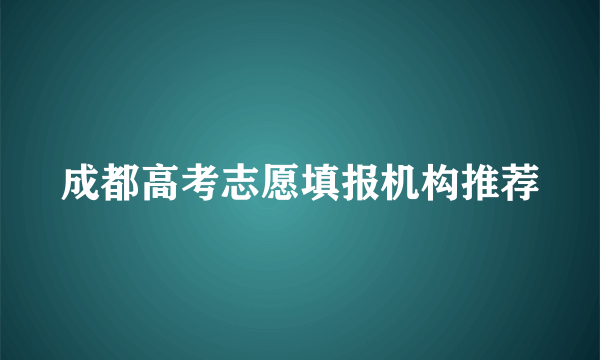 成都高考志愿填报机构推荐